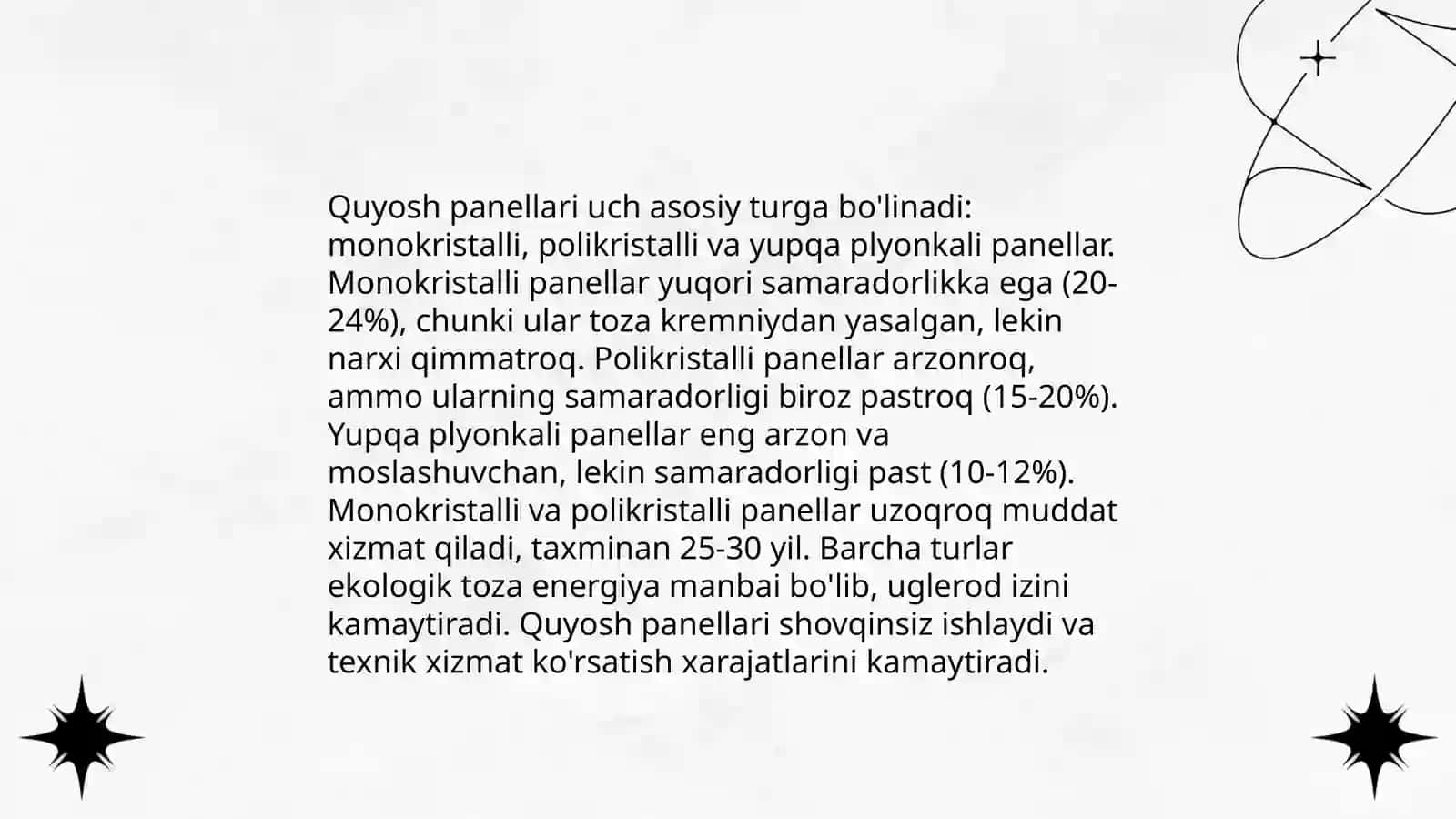 Quyosh panellari uch asosiy turga bo'linadi: monokristalli, polikristalli va yupqa plyonkali panellar. Monokristalli panellar yuqori samaradorlikka ega (20-24%), chunki ular toza kremniydan yasalgan, lekin narxi qimmatroq. Polikristalli panellar arzonroq, ammo ularning samaradorligi biroz pastroq (15-20%). Yupqa plyonkali panellar eng arzon va moslashuvchan, lekin samaradorligi past (10-12%). Monokristalli va polikristalli panellar uzoqroq muddat xizmat qiladi, taxminan 25-30 yil. Barcha turlar ekologik toza energiya manbai bo'lib, uglerod izini kamaytiradi. Quyosh panellari shovqinsiz ishlaydi va texnik xizmat ko'rsatish xarajatlarini kamaytiradi.